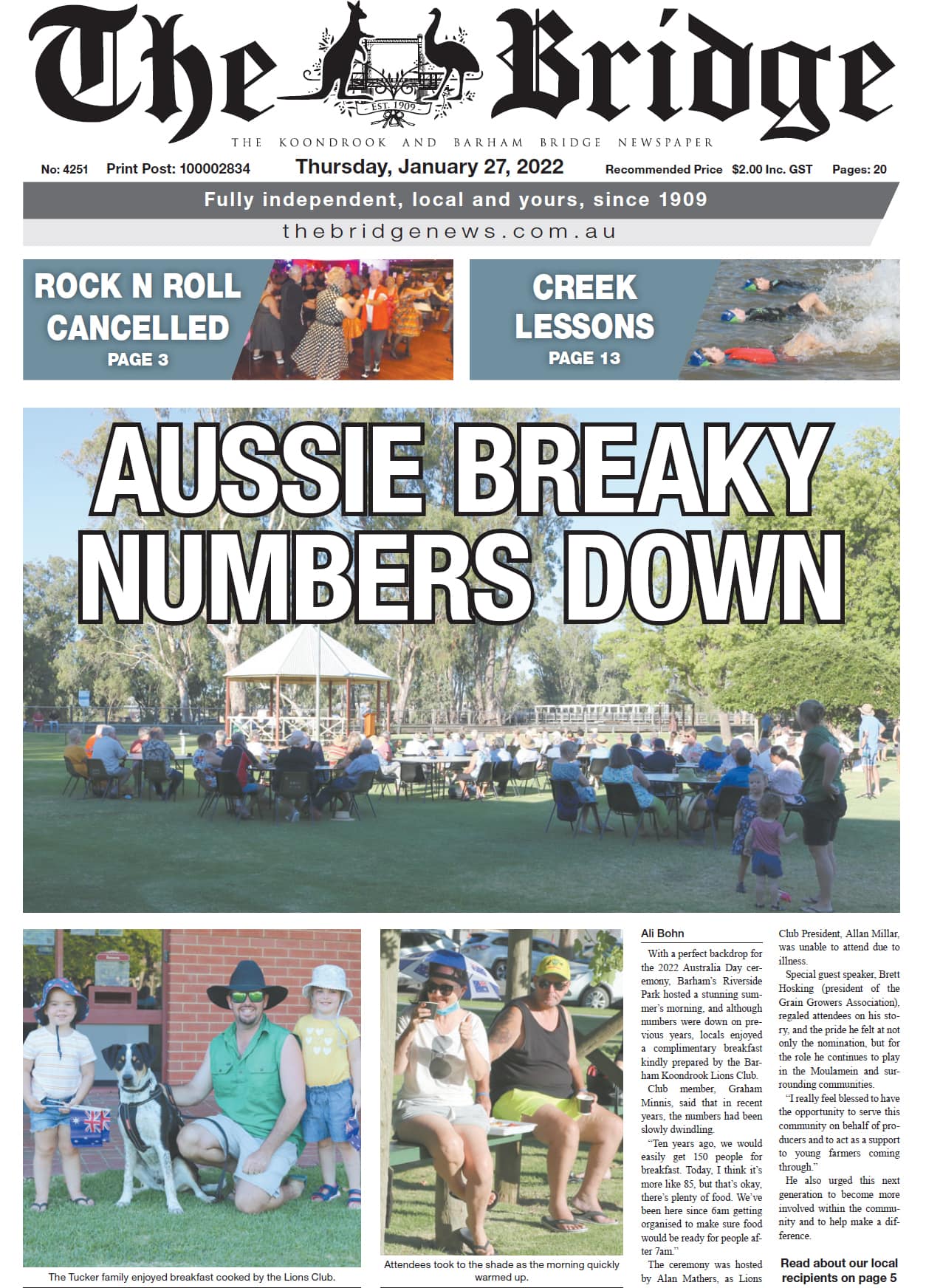 The Bridge

EST. 1909

THE KOONDROOK AND BARHAM BRIDGE NEWSPAPER

No: 4251 Print Post: 100002834 Thursday, January 27, 2022 Recommended Price $2.00 Inc. GST Pages: 20

Fully independent, local and yours, since 1909

thebridgenews.com.au

ROCK N ROLL CANCELLED PAGE 3

CREEK LESSONS PAGE 13

AUSSIE BREAKY NUMBERS DOWN

The Tucker family enjoyed breakfast cooked by the Lions Club.

Attendees took to the shade as the morning quickly warmed up.

Ali Bohn

With a perfect backdrop for the 2022 Australia Day ceremony, Barham's Riverside Park hosted a stunning summer's morning, and although numbers were down on previous years, locals enjoyed a complimentary breakfast kindly prepared by the Barham Koondrook Lions Club.

Club member, Graham Minnis, said that in recent years, the numbers had been slowly dwindling.

"Ten years ago, we would easily get 150 people for breakfast. Today, I think it's more like 85, but that's okay, there's plenty of food. We've been here since 6am getting organised to make sure food would be ready for people after 7am."

The ceremony was hosted by Alan Mathers, as Lions Club President, Allan Millar, was unable to attend due to illness.

Special guest speaker, Brett Hosking (president of the Grain Growers Association), regaled attendees on his story, and the pride he felt at not only the nomination, but for the role he continues to play in the Moulamein and surrounding communities.

"I really feel blessed to have the opportunity to serve this community on behalf of producers and to act as a support to young farmers coming through."

He also urged this next generation to become more involved within the community and to help make a difference.

Read about our local recipients on page 5